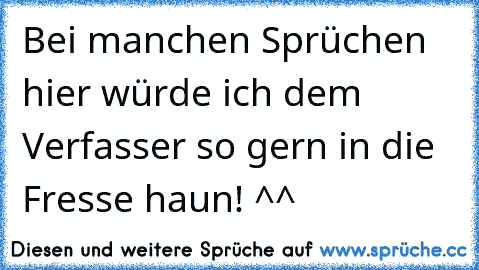 Bei manchen Sprüchen hier würde ich dem Verfasser so gern in die Fresse haun! ^^

Diesen und weitere Sprüche auf www.sprüche.cc